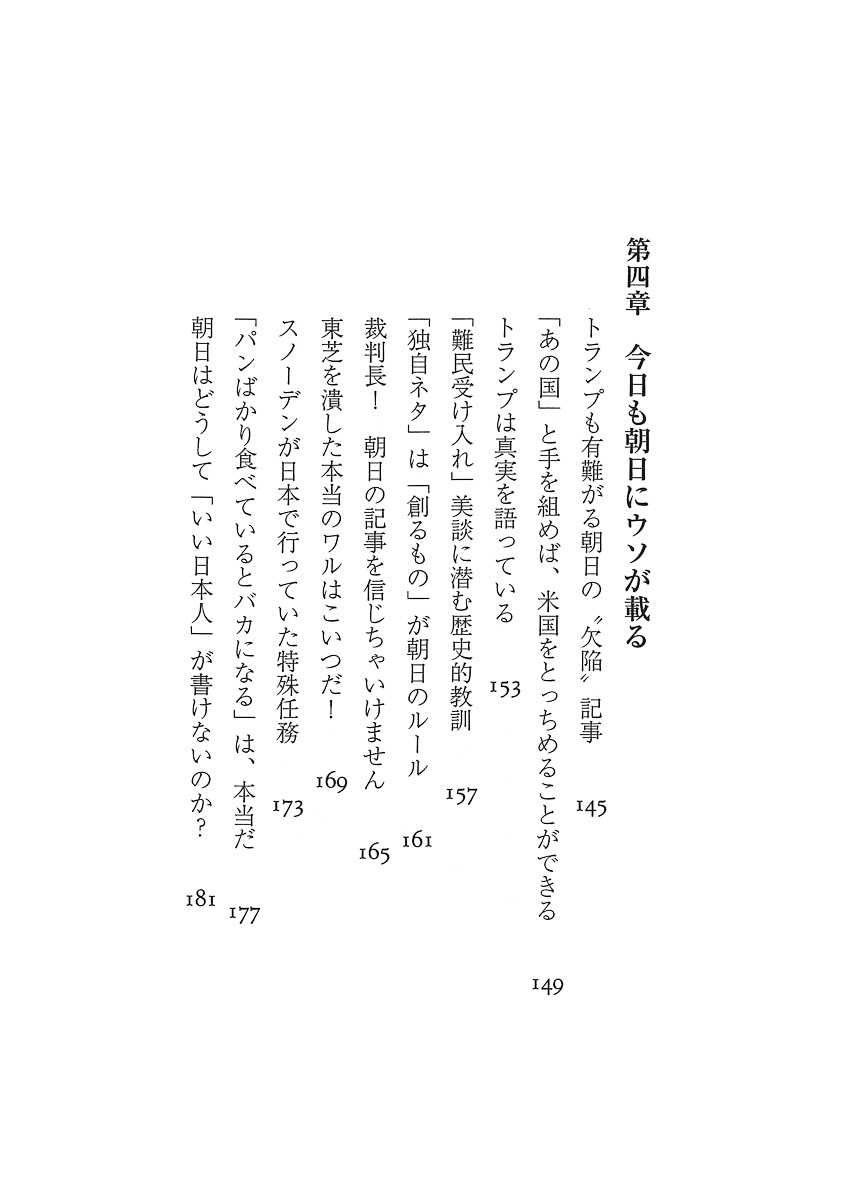 第四章　今日も朝日にウソが載る

トランプも有難がる朝日の〝欠陥〟記事　145

「あの国」と手を組めば、米国をとっちめることができる　149

トランプは真実を語っている　153

「難民受け入れ」美談に潜む歴史的教訓　157

「独自ネタ」は「創るもの」が朝日のルール　161

裁判長！　朝日の記事を信じちゃいけません　165

東芝を潰した本当のワルはこいつだ！　169

スノーデンが日本で行っていた特殊任務　173

「パンばかり食べているとバカになる」は、本当だ　177

朝日はどうして「いい日本人」が書けないのか？　181